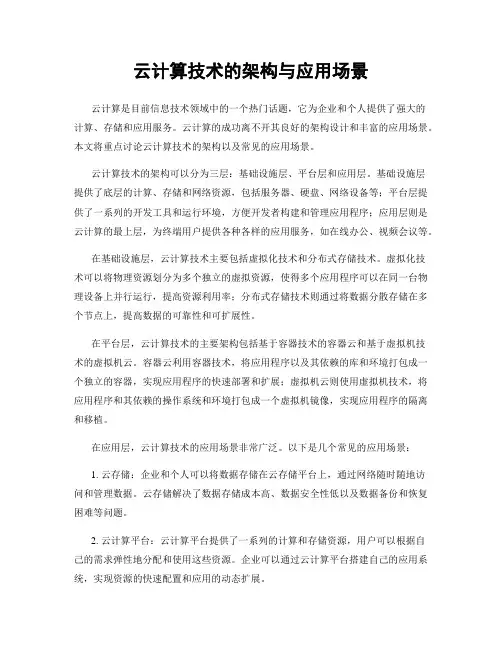 云计算技术的架构与应用场景

云计算是目前信息技术领域中的一个热门话题，它为企业和个人提供了强大的计算、存储和应用服务。云计算的成功离不开其良好的架构设计和丰富的应用场景。本文将重点讨论云计算技术的架构以及常见的应用场景。

云计算技术的架构可以分为三层：基础设施层、平台层和应用层。基础设施层提供了底层的计算、存储和网络资源，包括服务器、硬盘、网络设备等；平台层提供了一系列的开发工具和运行环境，方便开发者构建和管理应用程序；应用层则是云计算的最上层，为终端用户提供各种各样的应用服务，如在线办公、视频会议等。

在基础设施层，云计算技术主要包括虚拟化技术和分布式存储技术。虚拟化技术可以将物理资源划分为多个独立的虚拟资源，使得多个应用程序可以在同一台物理设备上并行运行，提高资源利用率；分布式存储技术则通过将数据分散存储在多个节点上，提高数据的可靠性和可扩展性。

在平台层，云计算技术的主要架构包括基于容器技术的容器云和基于虚拟机技术的虚拟机云。容器云利用容器技术，将应用程序以及其依赖的库和环境打包成一个独立的容器，实现应用程序的快速部署和扩展；虚拟机云则使用虚拟机技术，将应用程序和其依赖的操作系统和环境打包成一个虚拟机镜像，实现应用程序的隔离和移植。

在应用层，云计算技术的应用场景非常广泛。以下是几个常见的应用场景：

1. 云存储：企业和个人可以将数据存储在云存储平台上，通过网络随时随地访问和管理数据。云存储解决了数据存储成本高、数据安全性低以及数据备份和恢复困难等问题。

2. 云计算平台：云计算平台提供了一系列的计算和存储资源，用户可以根据自己的需求弹性地分配和使用这些资源。企业可以通过云计算平台搭建自己的应用系统，实现资源的快速配置和应用的动态扩展。